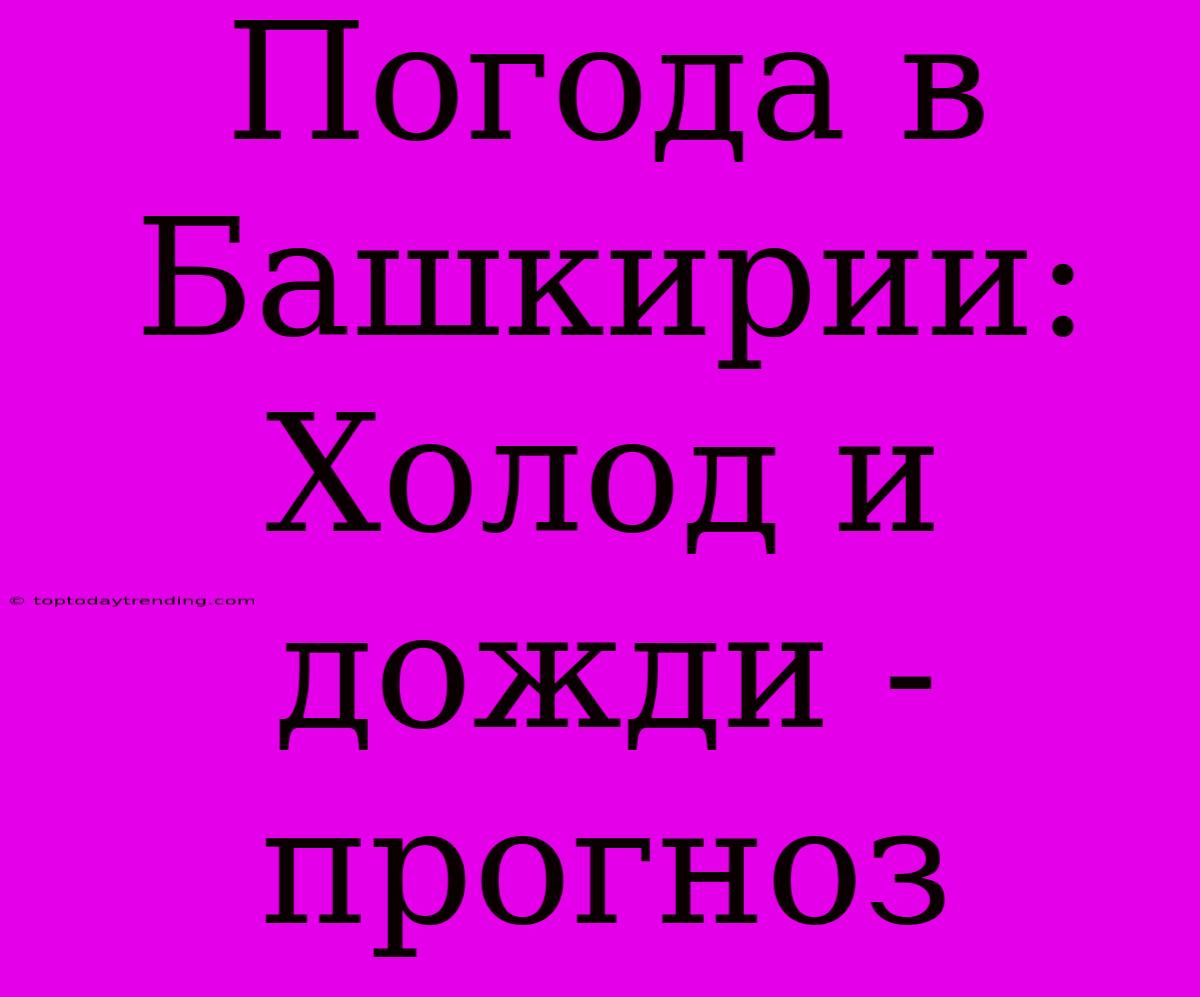 Погода в Башкирии: Холод и дожди - прогноз

© toptodaytrending.com